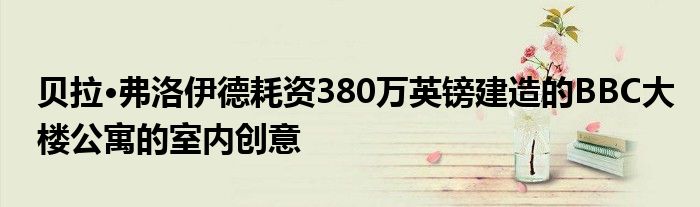 贝拉•弗洛伊德耗资380万英镑建造的BBC大楼公寓的室内创意